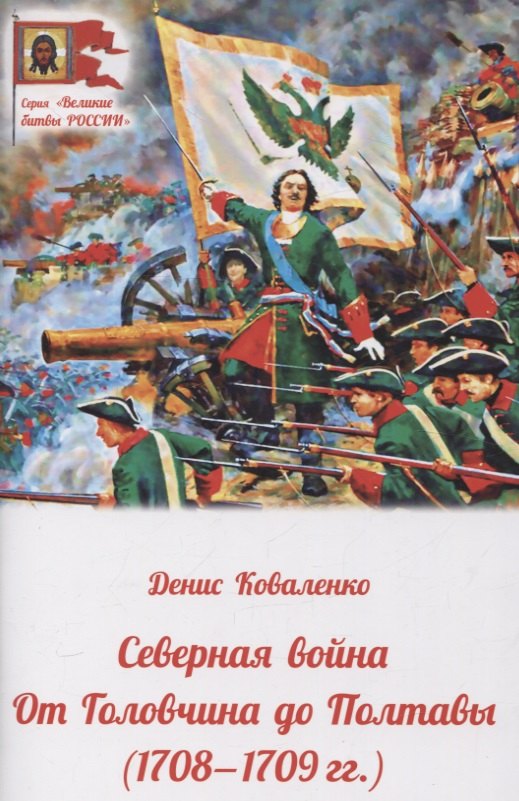 Серия «Великие битвы РОССИИ»

Денис Коваленко

Северная война
От Головчина до Полтавы
(1708–1709 гг.)